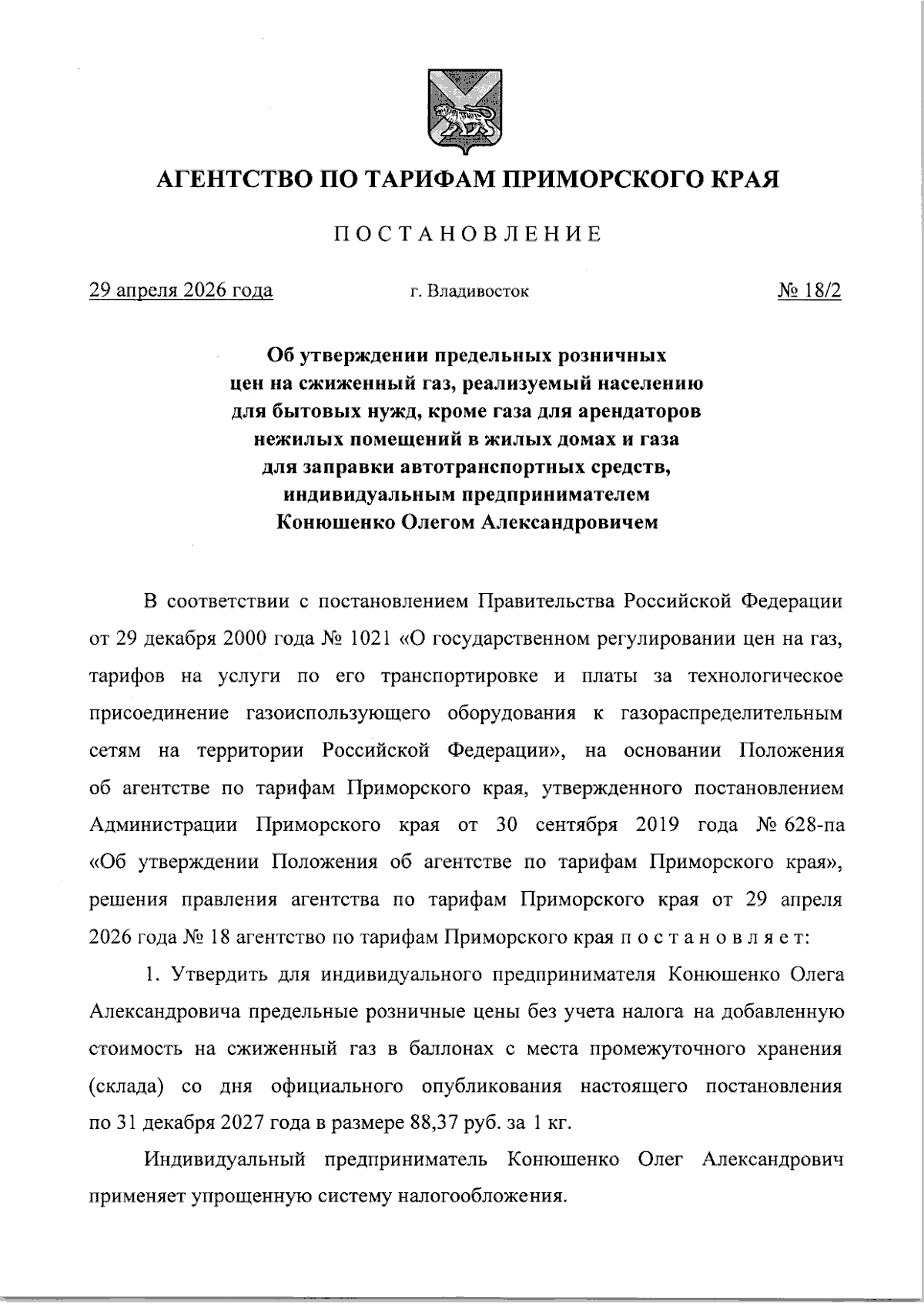 АГЕНТСТВО ПО ТАРИФАМ ПРИМОРСКОГО КРАЯ

ПОСТАНОВЛЕНИЕ

29 апреля 2026 года г. Владивосток № 18/2

Об утверждении предельных розничных цен на сжиженный газ, реализуемый населению для бытовых нужд, кроме газа для арендаторов нежилых помещений в жилых домах и газа для заправки автотранспортных средств, индивидуальным предпринимателем Конюшенко Олегом Александровичем

В соответствии с постановлением Правительства Российской Федерации от 29 декабря 2000 года № 1021 «О государственном регулировании цен на газ, тарифов на услуги по его транспортировке и платы за технологическое присоединение газоиспользующего оборудования к газораспределительным сетям на территории Российской Федерации», на основании Положения об агентстве по тарифам Приморского края, утвержденного постановлением Администрации Приморского края от 30 сентября 2019 года № 628-па «Об утверждении Положения об агентстве по тарифам Приморского края», решения правления агентства по тарифам Приморского края от 29 апреля 2026 года № 18 агентство по тарифам Приморского края постановляет:

1. Утвердить для индивидуального предпринимателя Конюшенко Олега Александровича предельные розничные цены без учета налога на добавленную стоимость на сжиженный газ в баллонах с места промежуточного хранения (склада) со дня официального опубликования настоящего постановления по 31 декабря 2027 года в размере 88,37 руб. за 1 кг.

Индивидуальный предприниматель Конюшенко Олег Александрович применяет упрощенную систему налогообложения.